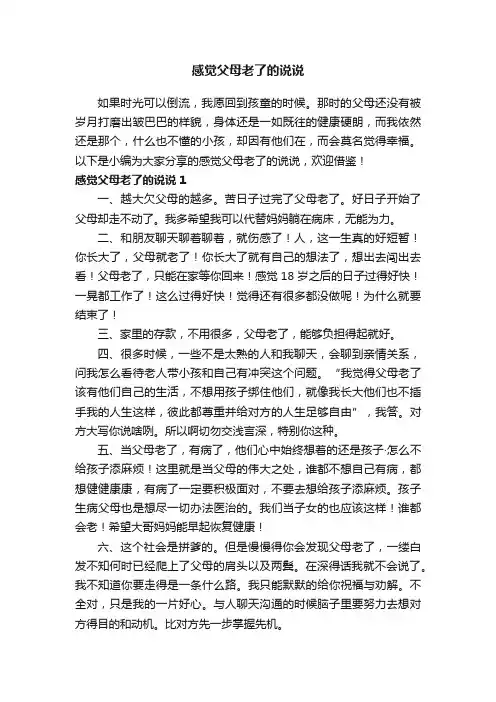 感觉父母老了的说说

如果时光可以倒流，我愿回到孩童的时候。那时的父母还没有被岁月打磨出皱巴巴的样貌，身体还是一如既往的健康硬朗，而我依然还是那个，什么也不懂的小孩，却因有他们在，而会莫名觉得幸福。以下是小编为大家分享的感觉父母老了的说说，欢迎借鉴！

感觉父母老了的说说 1

一、越大欠父母的越多。苦日子过完了父母老了。好日子开始了父母却走不动了。我多希望我可以代替妈妈躺在病床，无能为力。

二、和朋友聊天聊着聊着，就伤感了！人，这一生真的好短暂！你长大了，父母就老了！你长大了就有自己的想法了，想出去闯出去看！父母老了，只能在家等你回来！感觉 18 岁之后的日子过得好快！一晃都工作了！这么过得好快！觉得还有很多都没做呢！为什么就要结束了！

三、家里的存款，不用很多，父母老了，能够负担得起就好。

四、很多时候，一些不是太熟的人和我聊天，会聊到亲情关系，问我怎么看待老人带小孩和自己有冲突这个问题。“我觉得父母老了该有他们自己的生活，不想用孩子绑住他们，就像我长大他们也不插手我的人生这样，彼此都尊重并给对方的人生足够自由”，我答。对方大写你说啥咧。所以啊切勿交浅言深，特别你这种。

五、当父母老了，有病了，他们心中始终想着的还是孩子·怎么不给孩子添麻烦！这里就是当父母的伟大之处，谁都不想自己有病，都想健健康康，有病了一定要积极面对，不要去想给孩子添麻烦。孩子生病父母也是想尽一切办法医治的。我们当子女的也应该这样！谁都会老！希望大哥妈妈能早起恢复健康！

六、这个社会是拼爹的。但是慢慢得你会发现父母老了，一缕白发不知何时已经爬上了父母的肩头以及两鬓。在深得话我就不会说了。我不知道你要走得是一条什么路。我只能默默的给你祝福与劝解。不全对，只是我的一片好心。与人聊天沟通的时候脑子里要努力去想对方得目的和动机。比对方先一步掌握先机。